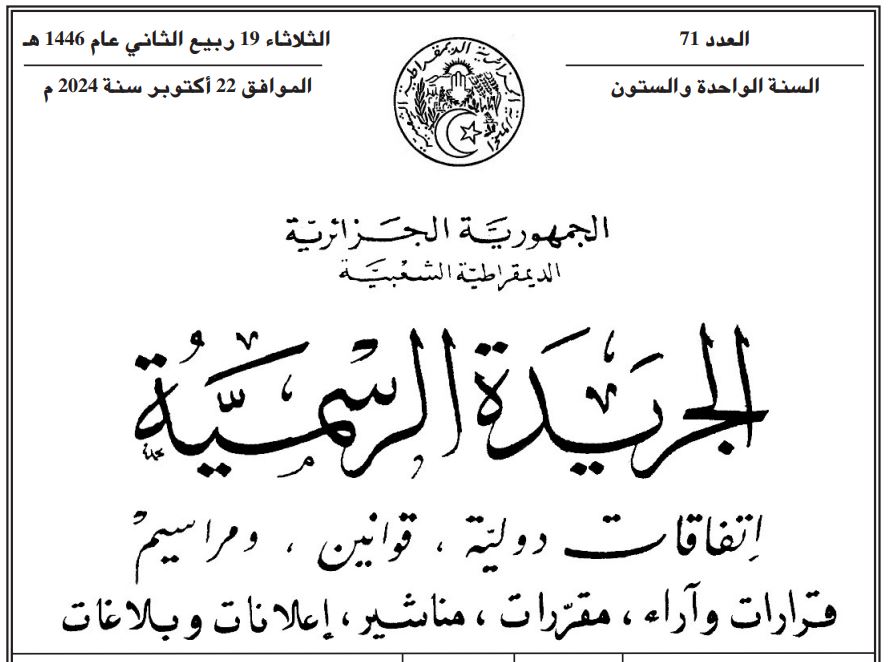 العدد 71

السنة الواحدة والستون

الثلاثاء 19 ربيع الثاني عام 1446 هـ

الموافق 22 أكتوبر سنة 2024 م

الجمهورية الجزائرية الديمقراطية الشعبية

الجمهورية الجزائرية

الديمقراطية الشعبية

الجريدة الرسمية

اتفاقات دولية ، قوانين ، ومراسيم

قرارات وآراء ، مقررات ، مناشير ، إعلانات وبلاغات